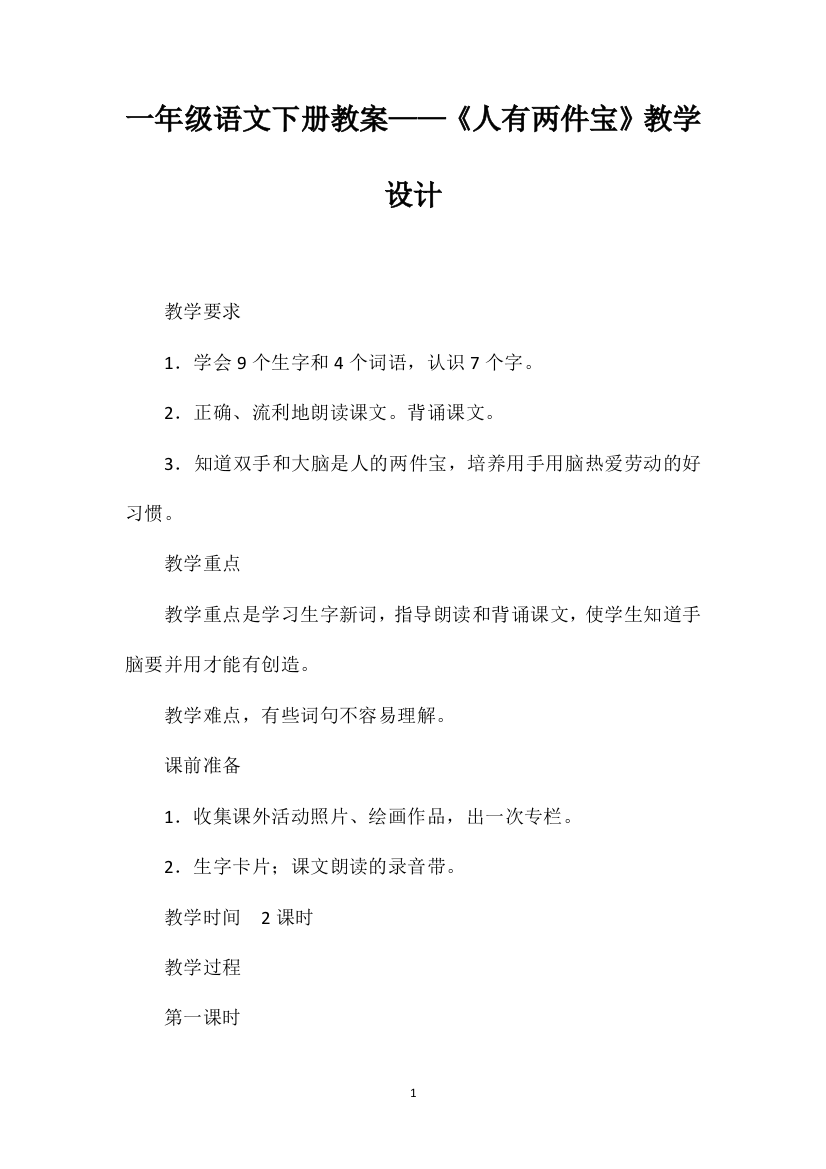 一年级语文下册教案——《人有两件宝》教学设计

教学要求

1．学会 9 个生字和 4 个词语，认识 7 个字。

2．正确、流利地朗读课文。背诵课文。

3．知道双手和大脑是人的两件宝，培养用手用脑热爱劳动的好习惯。

教学重点

教学重点是学习生字新词，指导朗读和背诵课文，使学生知道手脑要并用才能有创造。

教学难点，有些词句不容易理解。

课前准备

1．收集课外活动照片、绘画作品，出一次专栏。

2．生字卡片；课文朗读的录音带。

教学时间　2 课时

教学过程

第一课时

1